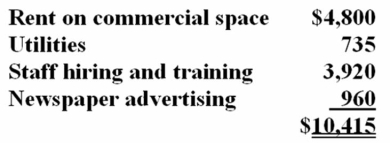 | | |
|---|---|
| Rent on commercial space | \$4,800 |
| Utilities | 735 |
| Staff hiring and training | 3,920 |
| Newspaper advertising | 960 |
| | \$10,415 |